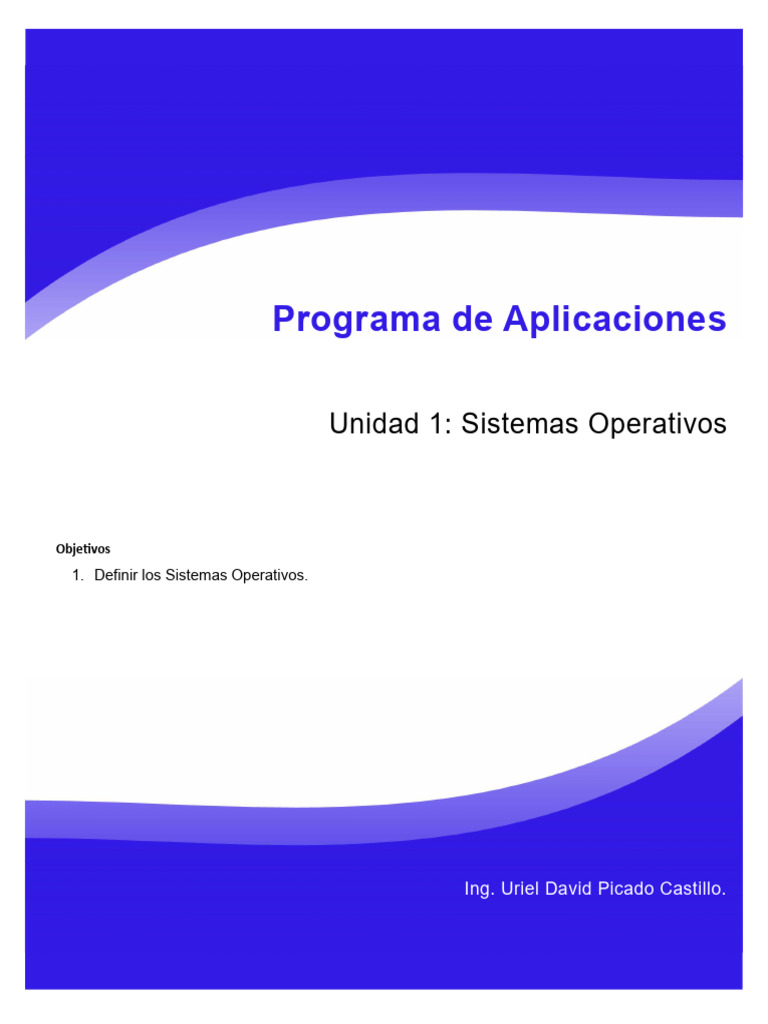 Programa de Aplicaciones

Unidad 1: Sistemas Operativos

Objetivos

1. Definir los Sistemas Operativos.

Ing. Uriel David Picado Castillo.